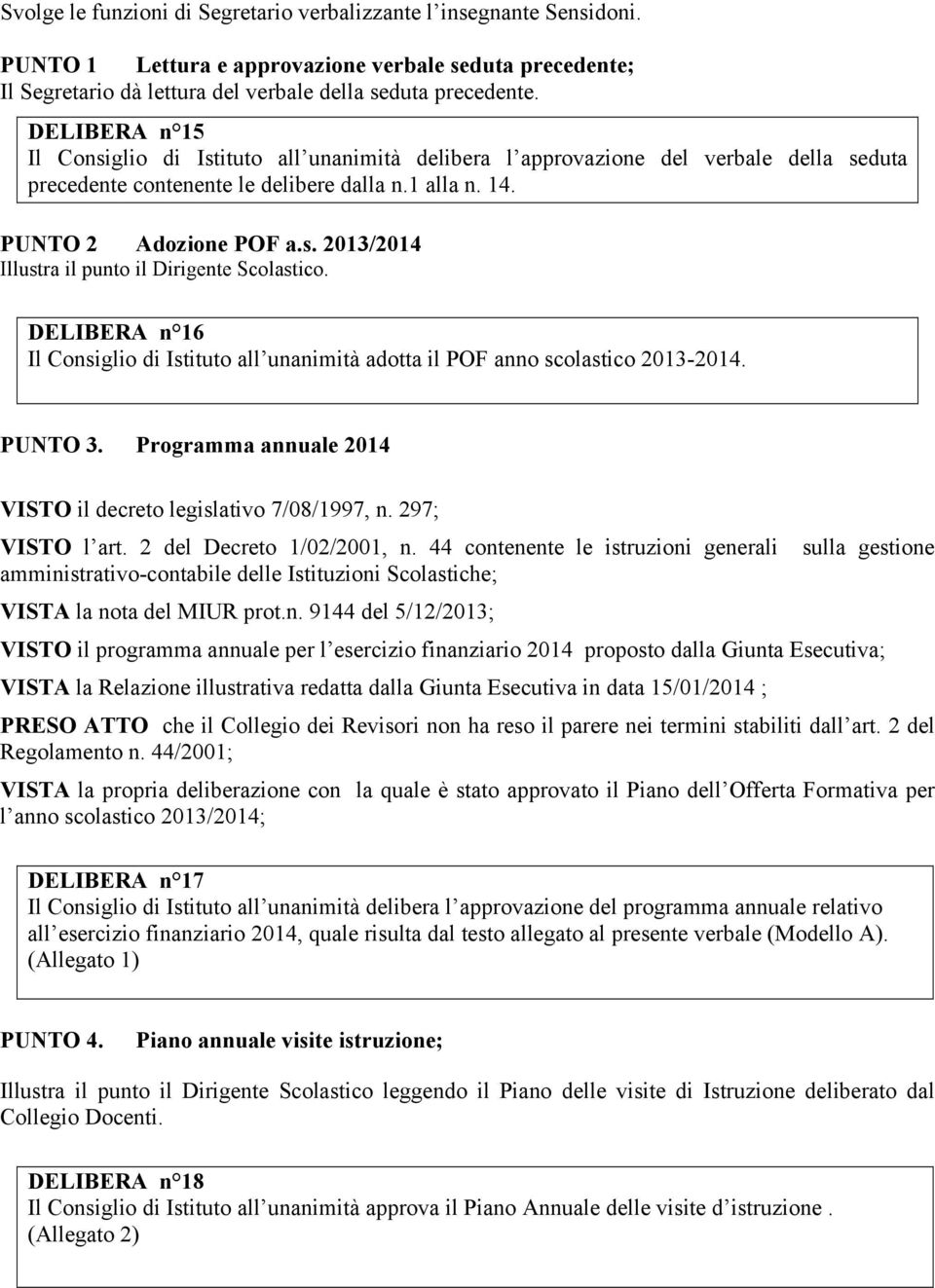 Svolge le funzioni di Segretario verbalizzante l insegnante Sensidoni.

PUNTO 1 Lettura e approvazione verbale seduta precedente;
Il Segretario dà lettura del verbale della seduta precedente.

DELIBERA n°15
Il Consiglio di Istituto all unanimità delibera l approvazione del verbale della seduta precedente contenente le delibere dalla n.1 alla n. 14.

PUNTO 2 Adozione POF a.s. 2013/2014
Illustra il punto il Dirigente Scolastico.

DELIBERA n°16
Il Consiglio di Istituto all unanimità adotta il POF anno scolastico 2013-2014.

PUNTO 3. Programma annuale 2014

VISTO il decreto legislativo 7/08/1997, n. 297;

VISTO l art. 2 del Decreto 1/02/2001, n. 44 contenente le istruzioni generali sulla gestione amministrativo-contabile delle Istituzioni Scolastiche;

VISTA la nota del MIUR prot.n. 9144 del 5/12/2013;

VISTO il programma annuale per l esercizio finanziario 2014 proposto dalla Giunta Esecutiva;

VISTA la Relazione illustrativa redatta dalla Giunta Esecutiva in data 15/01/2014 ;

PRESO ATTO che il Collegio dei Revisori non ha reso il parere nei termini stabiliti dall art. 2 del Regolamento n. 44/2001;

VISTA la propria deliberazione con la quale è stato approvato il Piano dell Offerta Formativa per l anno scolastico 2013/2014;

DELIBERA n°17
Il Consiglio di Istituto all unanimità delibera l approvazione del programma annuale relativo all esercizio finanziario 2014, quale risulta dal testo allegato al presente verbale (Modello A). (Allegato 1)

PUNTO 4. Piano annuale visite istruzione;

Illustra il punto il Dirigente Scolastico leggendo il Piano delle visite di Istruzione deliberato dal Collegio Docenti.

DELIBERA n°18
Il Consiglio di Istituto all unanimità approva il Piano Annuale delle visite d istruzione .
(Allegato 2)